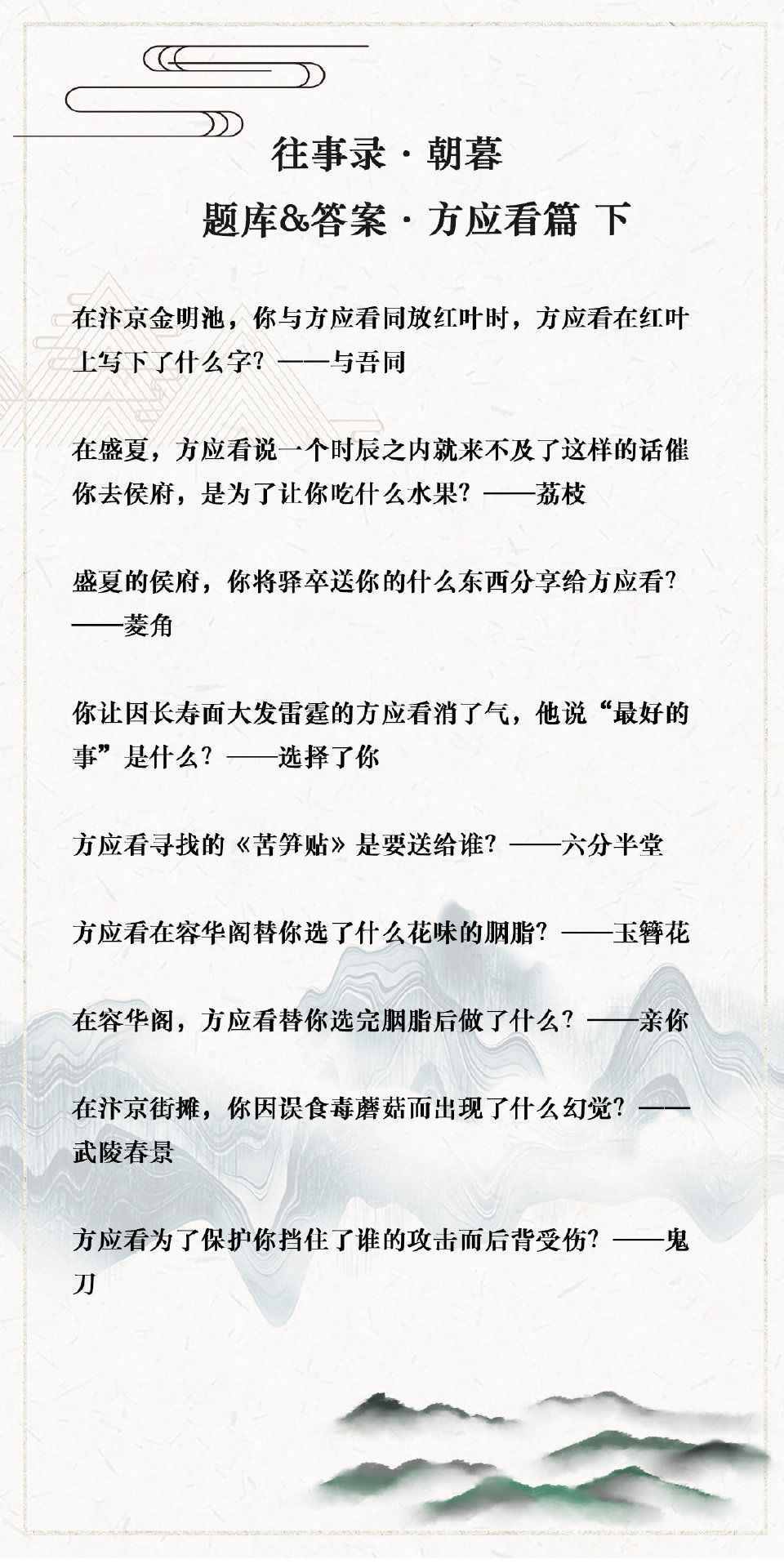 往事录 · 朝暮

题库&答案 · 方应看篇 下

在汴京金明池，你与方应看同放红叶时，方应看在红叶上写下了什么字？——与吾同

在盛夏，方应看说一个时辰之内就来不及了这样的话催你去侯府，是为了让你吃什么水果？——荔枝

盛夏的侯府，你将驿卒送你的什么东西分享给方应看？——菱角

你让因长寿面大发雷霆的方应看消了气，他说“最好的事”是什么？——选择了你

方应看寻找的《苦笋贴》是要送给谁？——六分半堂

方应看在容华阁替你选了什么花味的胭脂？——玉簪花

在容华阁，方应看替你选完胭脂后做了什么？——亲你

在汴京街摊，你因误食毒蘑菇而出现了什么幻觉？——武陵春景

方应看为了保护你挡住了谁的攻击而后背受伤？——鬼刀